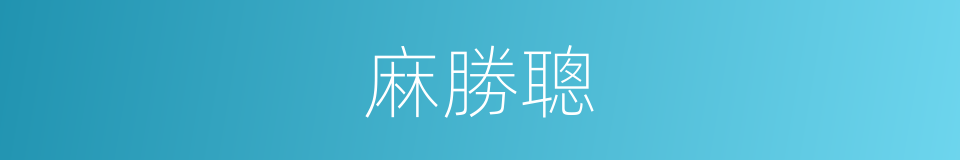 麻勝聰